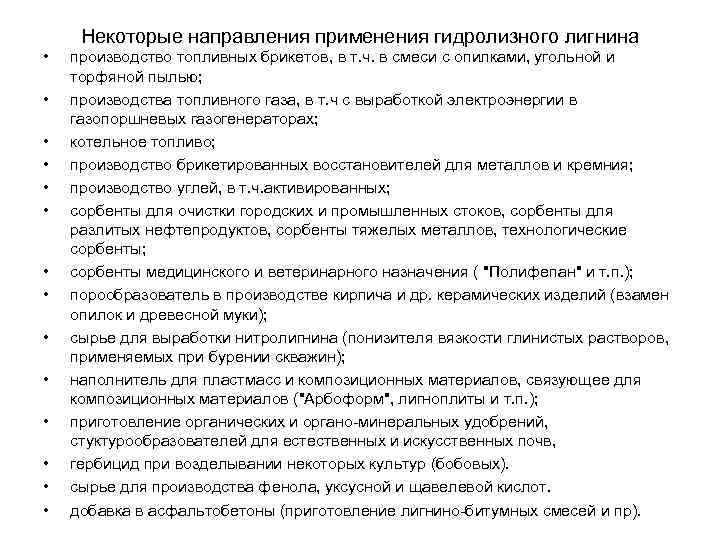 Некоторые направления применения гидролизного лигнина

• производство топливных брикетов, в т.ч. в смеси с опилками, угольной и торфяной пылью;
• производства топливного газа, в т.ч с выработкой электроэнергии в газопоршневых газогенераторах;
• котельное топливо;
• производство брикетированных восстановителей для металлов и кремния;
• производство углей, в т.ч.активированных;
• сорбенты для очистки городских и промышленных стоков, сорбенты для разлитых нефтепродуктов, сорбенты тяжелых металлов, технологические сорбенты;
• сорбенты медицинского и ветеринарного назначения ( "Полифепан" и т.п.);
• порообразователь в производстве кирпича и др. керамических изделий (взамен опилок и древесной муки);
• сырье для выработки нитролигнина (понизителя вязкости глинистых растворов, применяемых при бурении скважин);
• наполнитель для пластмасс и композиционных материалов, связующее для композиционных материалов ("Арбоформ", лигноплиты и т.п.);
• приготовление органических и органо-минеральных удобрений, стуктурообразователей для естественных и искусственных почв,
• гербицид при возделывании некоторых культур (бобовых).
• сырье для производства фенола, уксусной и щавелевой кислот.
• добавка в асфальтобетоны (приготовление лигнино-битумных смесей и пр).